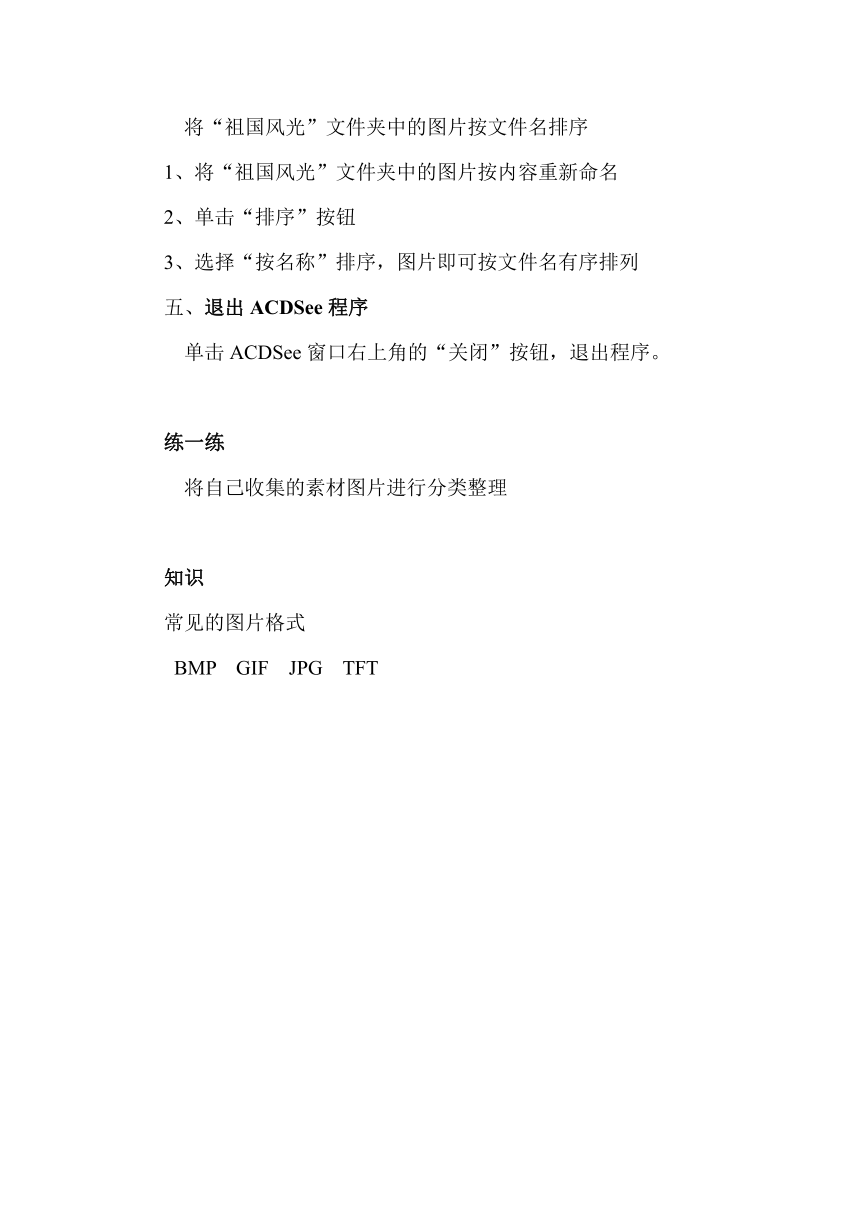 将“祖国风光”文件夹中的图片按文件名排序

1、将“祖国风光”文件夹中的图片按内容重新命名

2、单击“排序”按钮

3、选择“按名称”排序，图片即可按文件名有序排列

五、退出 ACDSee 程序

单击 ACDSee 窗口右上角的“关闭”按钮，退出程序。

练一练

将自己收集的素材图片进行分类整理

知识

常见的图片格式

BMP GIF JPG TFT